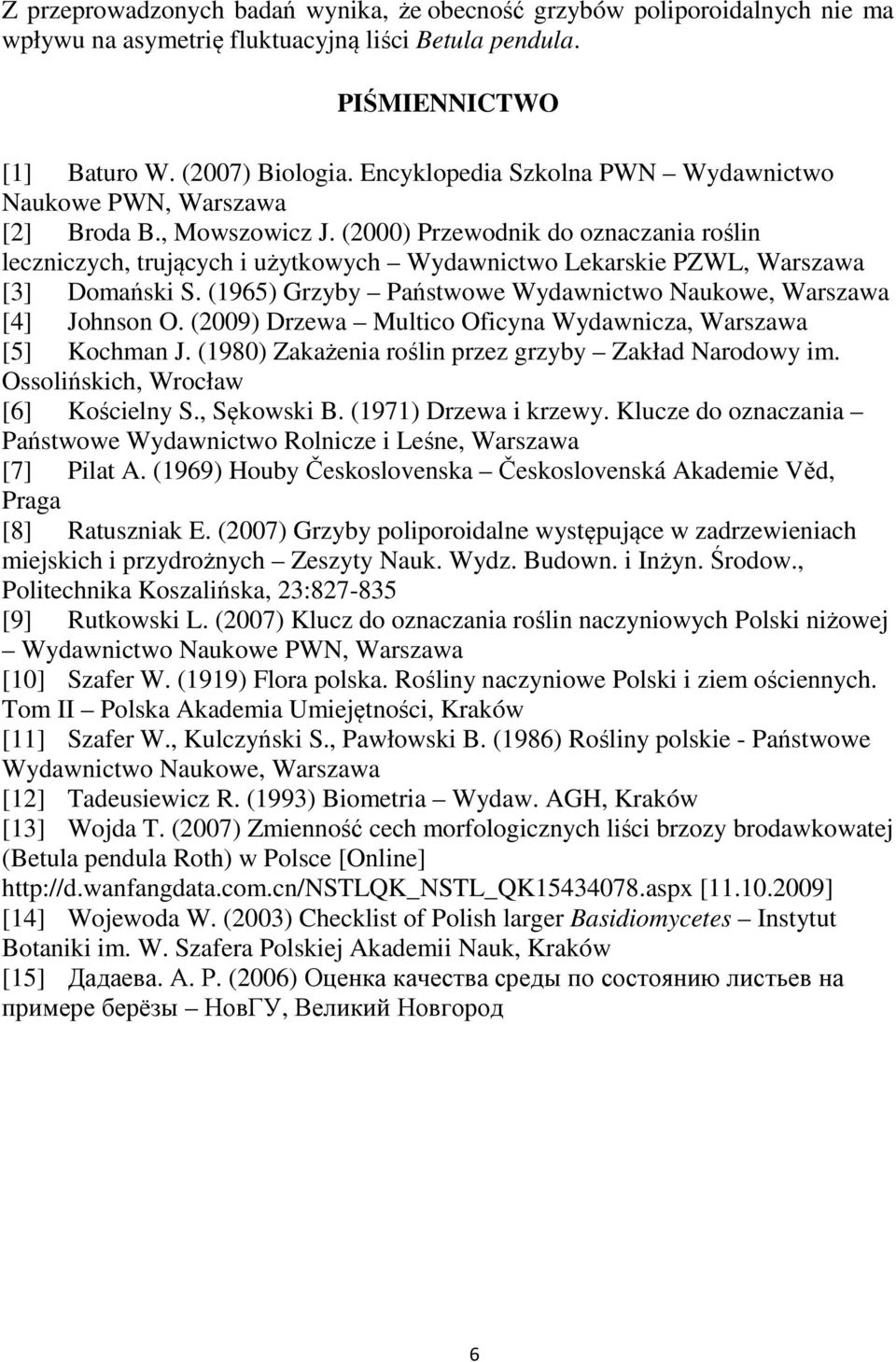 Z przeprowadzonych badań wynika, że obecność grzybów poliporoidalnych nie ma wpływu na asymetrię fluktuacyjną liści Betula pendula.

PIŚMIENNICTWO

[1] Baturo W. (2007) Biologia. Encyklopedia Szkolna PWN – Wydawnictwo Naukowe PWN, Warszawa
[2] Broda B., Mowszowicz J. (2000) Przewodnik do oznaczania roślin leczniczych, trujących i użytkowych – Wydawnictwo Lekarskie PZWL, Warszawa
[3] Domański S. (1965) Grzyby – Państwowe Wydawnictwo Naukowe, Warszawa
[4] Johnson O. (2009) Drzewa – Multico Oficyna Wydawnicza, Warszawa
[5] Kochman J. (1980) Zakażenia roślin przez grzyby – Zakład Narodowy im. Ossolińskich, Wrocław
[6] Kościelny S., Sękowski B. (1971) Drzewa i krzewy. Klucze do oznaczania – Państwowe Wydawnictwo Rolnicze i Leśne, Warszawa
[7] Pilat A. (1969) Houby Československa – Československá Akademie Věd, Praga
[8] Ratuszniak E. (2007) Grzyby poliporoidalne występujące w zadrzewieniach miejskich i przydrożnych – Zeszyty Nauk. Wydz. Budown. i Inżyn. Środow., Politechnika Koszalińska, 23:827-835
[9] Rutkowski L. (2007) Klucz do oznaczania roślin naczyniowych Polski niżowej – Wydawnictwo Naukowe PWN, Warszawa
[10] Szafer W. (1919) Flora polska. Rośliny naczyniowe Polski i ziem ościennych. Tom II – Polska Akademia Umiejętności, Kraków
[11] Szafer W., Kulczyński S., Pawłowski B. (1986) Rośliny polskie - Państwowe Wydawnictwo Naukowe, Warszawa
[12] Tadeusiewicz R. (1993) Biometria – Wydaw. AGH, Kraków
[13] Wojda T. (2007) Zmienność cech morfologicznych liści brzozy brodawkowatej (Betula pendula Roth) w Polsce [Online] http://d.wanfangdata.com.cn/NSTLQK_NSTL_QK15434078.aspx [11.10.2009]
[14] Wojewoda W. (2003) Checklist of Polish larger Basidiomycetes – Instytut Botaniki im. W. Szafera Polskiej Akademii Nauk, Kraków
[15] Дадаева. А. Р. (2006) Оценка качества среды по состоянию листьев на примере берёзы – НовГУ, Великий Новгород

6